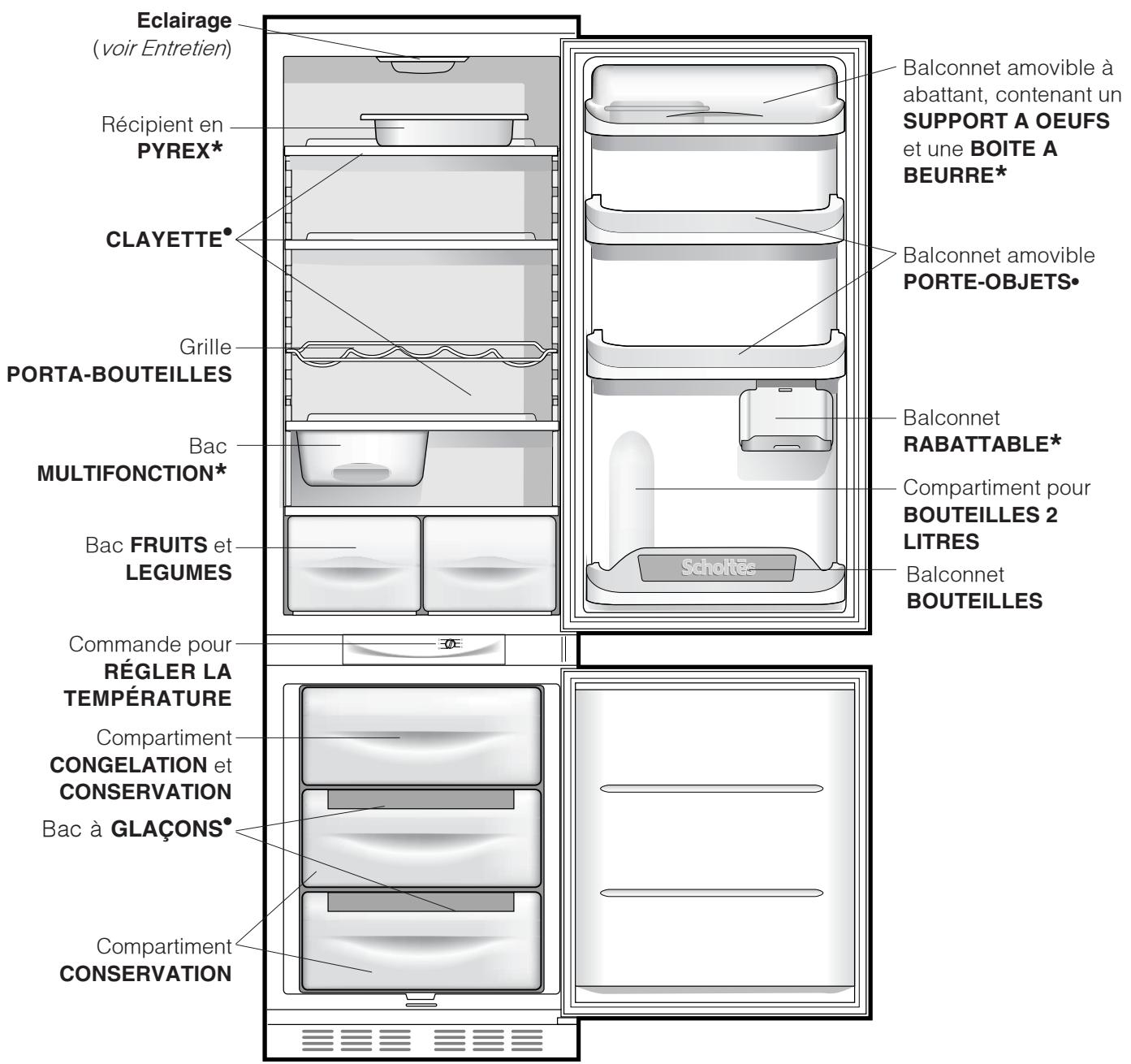 Eclairage
(voir Entretien)

Récipient en
PYREX*

CLAYETTE•

Grille
PORTA-BOUTEILLES

Bac
MULTIFONCTION*

Bac FRUITS et
LEGUMES

Commande pour
RÉGLER LA
TEMPÉRATURE

Compartiment
CONGELATION et
CONSERVATION

Bac à GLAÇONS•

Compartiment
CONSERVATION

Balconnet amovible à abattant, contenant un SUPPORT A OEUFS et une BOITE A BEURRE*

Balconnet amovible
PORTE-OBJETS•

Balconnet
RABATTABLE*

Compartiment pour
BOUTEILLES 2 LITRES

Scholtès

Balconnet
BOUTEILLES